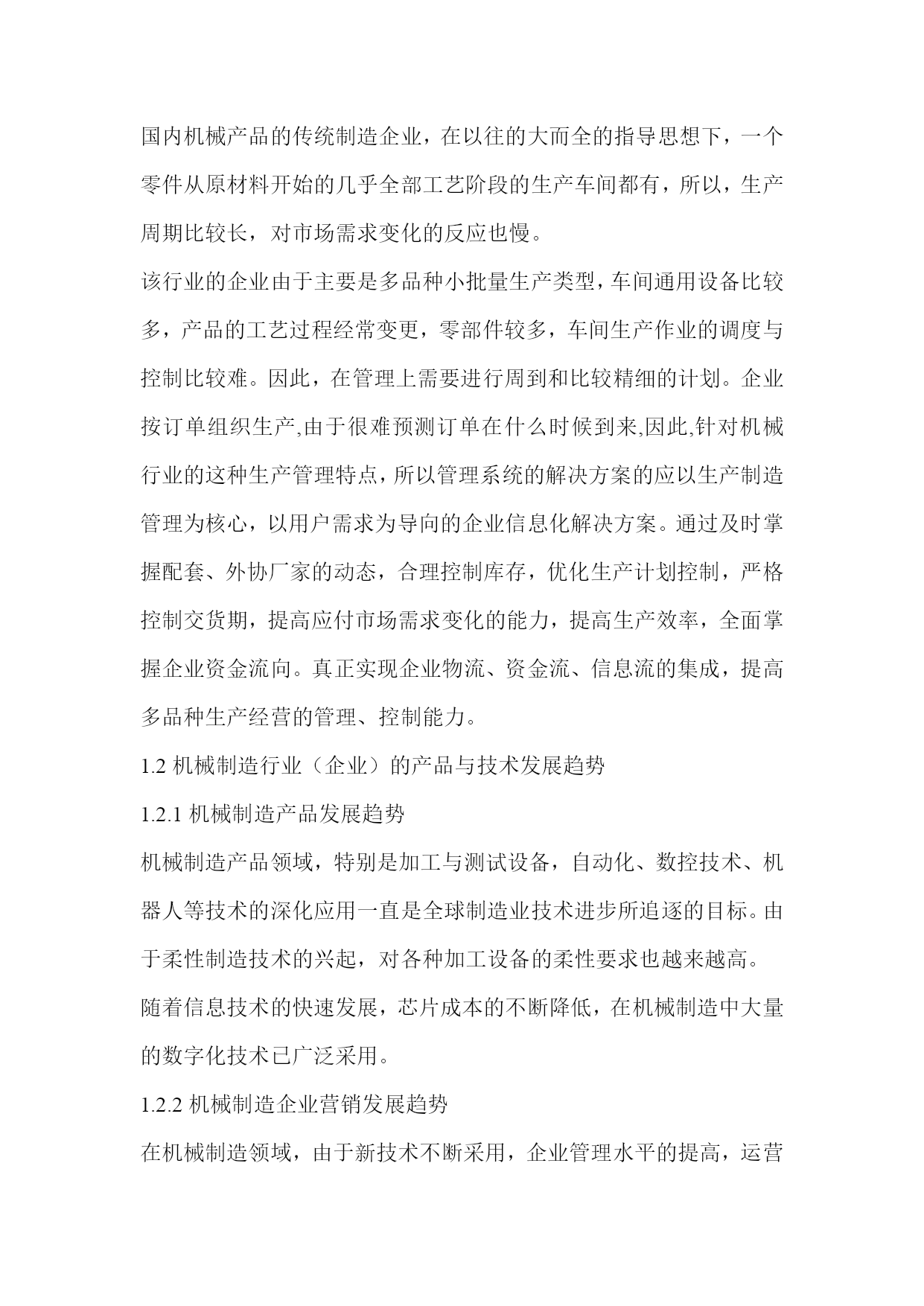 国内机械产品的传统制造企业，在以往的大而全的指导思想下，一个零件从原材料开始的几乎全部工艺阶段的生产车间都有，所以，生产周期比较长，对市场需求变化的反应也慢。

该行业的企业由于主要是多品种小批量生产类型，车间通用设备比较多，产品的工艺过程经常变更，零部件较多，车间生产作业的调度与控制比较难。因此，在管理上需要进行周到和比较精细的计划。企业按订单组织生产,由于很难预测订单在什么时候到来,因此,针对机械行业的这种生产管理特点，所以管理系统的解决方案的应以生产制造管理为核心，以用户需求为导向的企业信息化解决方案。通过及时掌握配套、外协厂家的动态，合理控制库存，优化生产计划控制，严格控制交货期，提高应付市场需求变化的能力，提高生产效率，全面掌握企业资金流向。真正实现企业物流、资金流、信息流的集成，提高多品种生产经营的管理、控制能力。

1.2 机械制造行业（企业）的产品与技术发展趋势

1.2.1 机械制造产品发展趋势

机械制造产品领域，特别是加工与测试设备，自动化、数控技术、机器人等技术的深化应用一直是全球制造业技术进步所追逐的目标。由于柔性制造技术的兴起，对各种加工设备的柔性要求也越来越高。

随着信息技术的快速发展，芯片成本的不断降低，在机械制造中大量的数字化技术已广泛采用。

1.2.2 机械制造企业营销发展趋势

在机械制造领域，由于新技术不断采用，企业管理水平的提高，运营